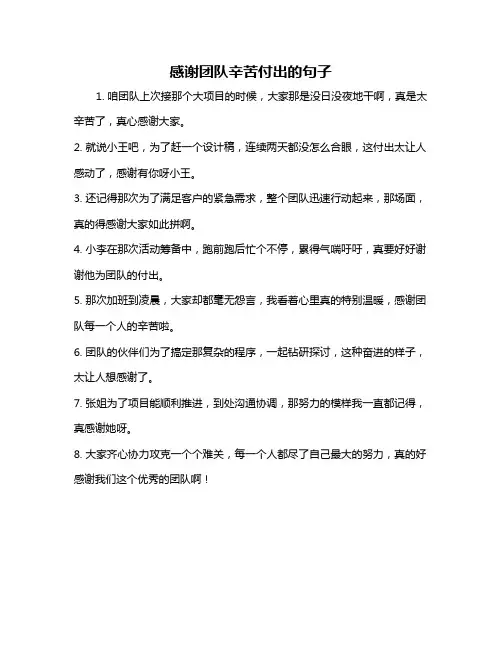 感谢团队辛苦付出的句子

1. 咱团队上次接那个大项目的时候，大家那是没日没夜地干啊，真是太辛苦了，真心感谢大家。

2. 就说小王吧，为了赶一个设计稿，连续两天都没怎么合眼，这付出太让人感动了，感谢有你呀小王。

3. 还记得那次为了满足客户的紧急需求，整个团队迅速行动起来，那场面，真的得感谢大家如此拼啊。

4. 小李在那次活动筹备中，跑前跑后忙个不停，累得气喘吁吁，真要好好谢谢他为团队的付出。

5. 那次加班到凌晨，大家却都毫无怨言，我看着心里真的特别温暖，感谢团队每一个人的辛苦啦。

6. 团队的伙伴们为了搞定那复杂的程序，一起钻研探讨，这种奋进的样子，太让人想感谢了。

7. 张姐为了项目能顺利推进，到处沟通协调，那努力的模样我一直都记得，真感谢她呀。

8. 大家齐心协力攻克一个个难关，每一个人都尽了自己最大的努力，真的好感谢我们这个优秀的团队啊！